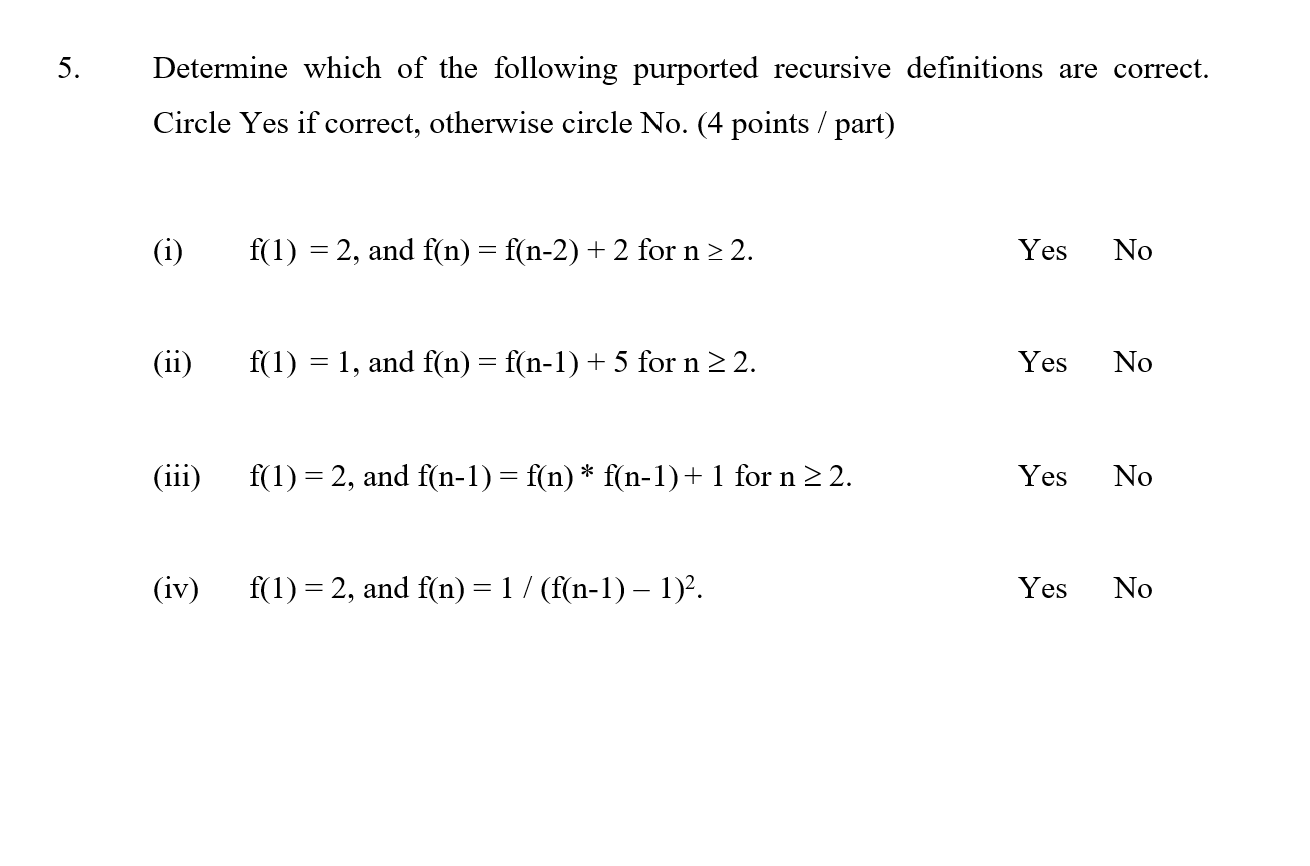 5. Determine which of the following purported recursive definitions are correct. Circle Yes if correct, otherwise circle No. (4 points / part)

(i) $f(1) = 2$, and $f(n) = f(n-2) + 2$ for $n \geq 2$. Yes No

(ii) $f(1) = 1$, and $f(n) = f(n-1) + 5$ for $n \geq 2$. Yes No

(iii) $f(1) = 2$, and $f(n-1) = f(n) * f(n-1) + 1$ for $n \geq 2$. Yes No

(iv) $f(1) = 2$, and $f(n) = 1 / (f(n-1) - 1)^2$. Yes No